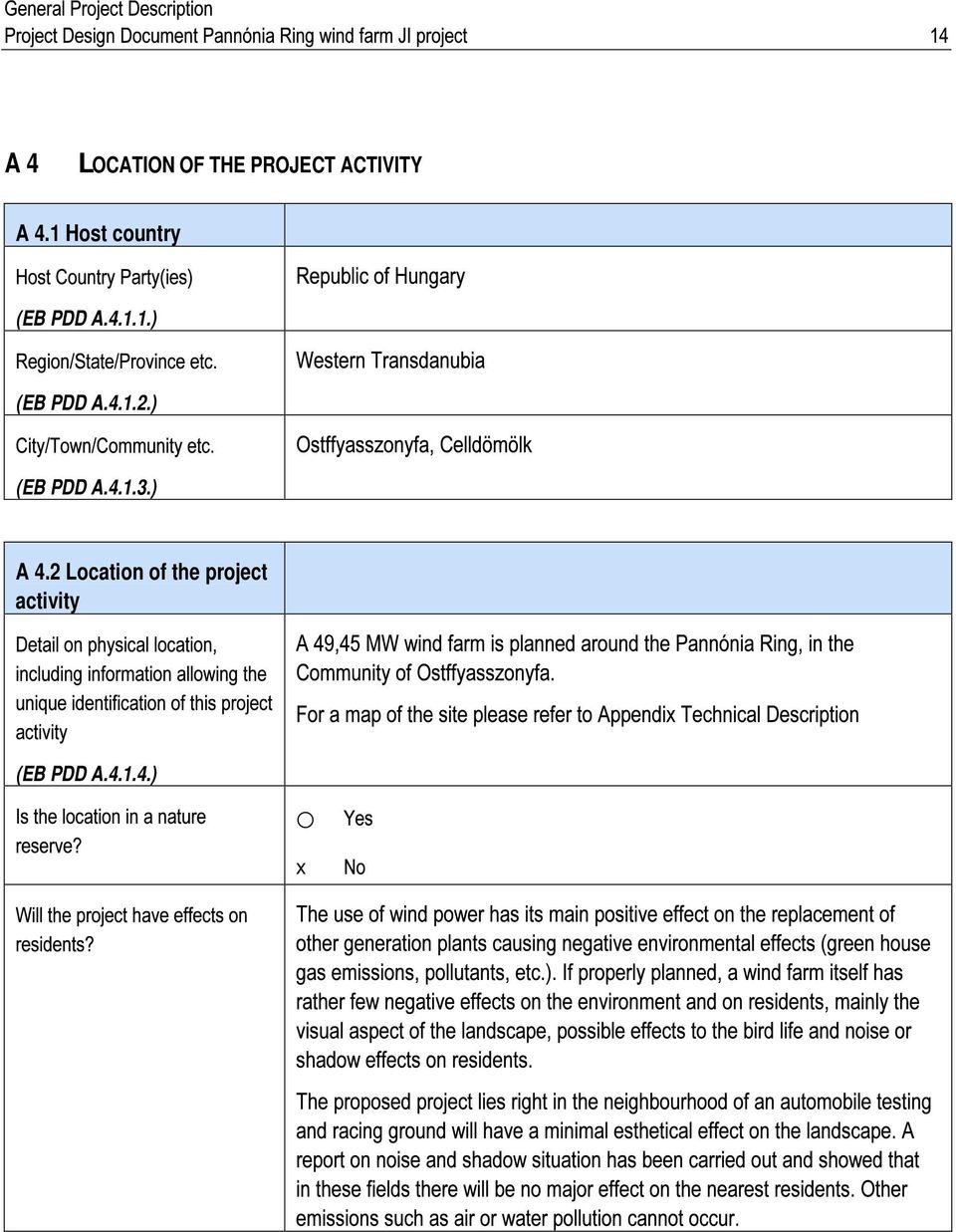 General Project Description
Project Design Document Pannónia Ring wind farm JI project 14

A 4 LOCATION OF THE PROJECT ACTIVITY

| A 4.1 Host country | |
|---|---|
| Host Country Party(ies) (EB PDD A.4.1.1.) | Republic of Hungary |
| Region/State/Province etc. (EB PDD A.4.1.2.) | Western Transdanubia |
| City/Town/Community etc. (EB PDD A.4.1.3.) | Ostffyasszonyfa, Celldömölk |

| A 4.2 Location of the project activity | |
|---|---|
| Detail on physical location, including information allowing the unique identification of this project activity (EB PDD A.4.1.4.) | A 49,45 MW wind farm is planned around the Pannónia Ring, in the Community of Ostffyasszonyfa. For a map of the site please refer to Appendix Technical Description |
| Is the location in a nature reserve? | ○ Yes x No |
| Will the project have effects on residents? | The use of wind power has its main positive effect on the replacement of other generation plants causing negative environmental effects (green house gas emissions, pollutants, etc.). If properly planned, a wind farm itself has rather few negative effects on the environment and on residents, mainly the visual aspect of the landscape, possible effects to the bird life and noise or shadow effects on residents. The proposed project lies right in the neighbourhood of an automobile testing and racing ground will have a minimal esthetical effect on the landscape. A report on noise and shadow situation has been carried out and showed that in these fields there will be no major effect on the nearest residents. Other emissions such as air or water pollution cannot occur. |